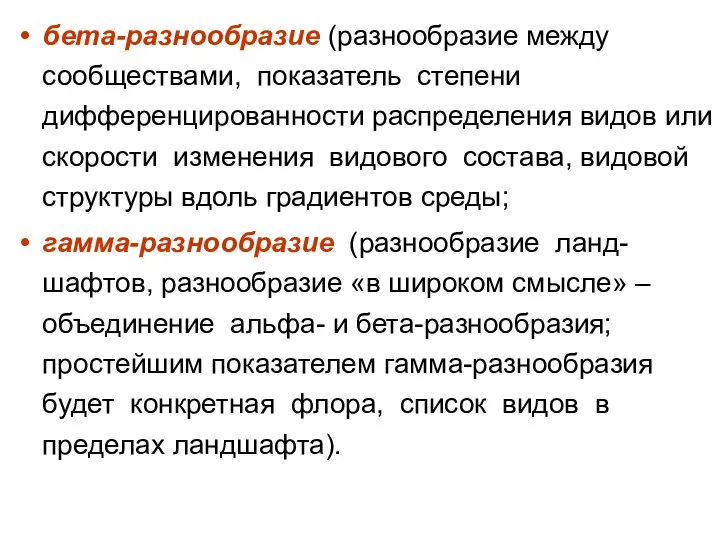 • бета-разнообразие (разнообразие между сообществами, показатель степени дифференцированности распределения видов или скорости изменения видового состава, видовой структуры вдоль градиентов среды;

• гамма-разнообразие (разнообразие ландшафтов, разнообразие «в широком смысле» – объединение альфа- и бета-разнообразия; простейшим показателем гамма-разнообразия будет конкретная флора, список видов в пределах ландшафта).